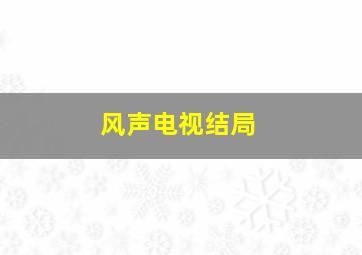 风声电视结局